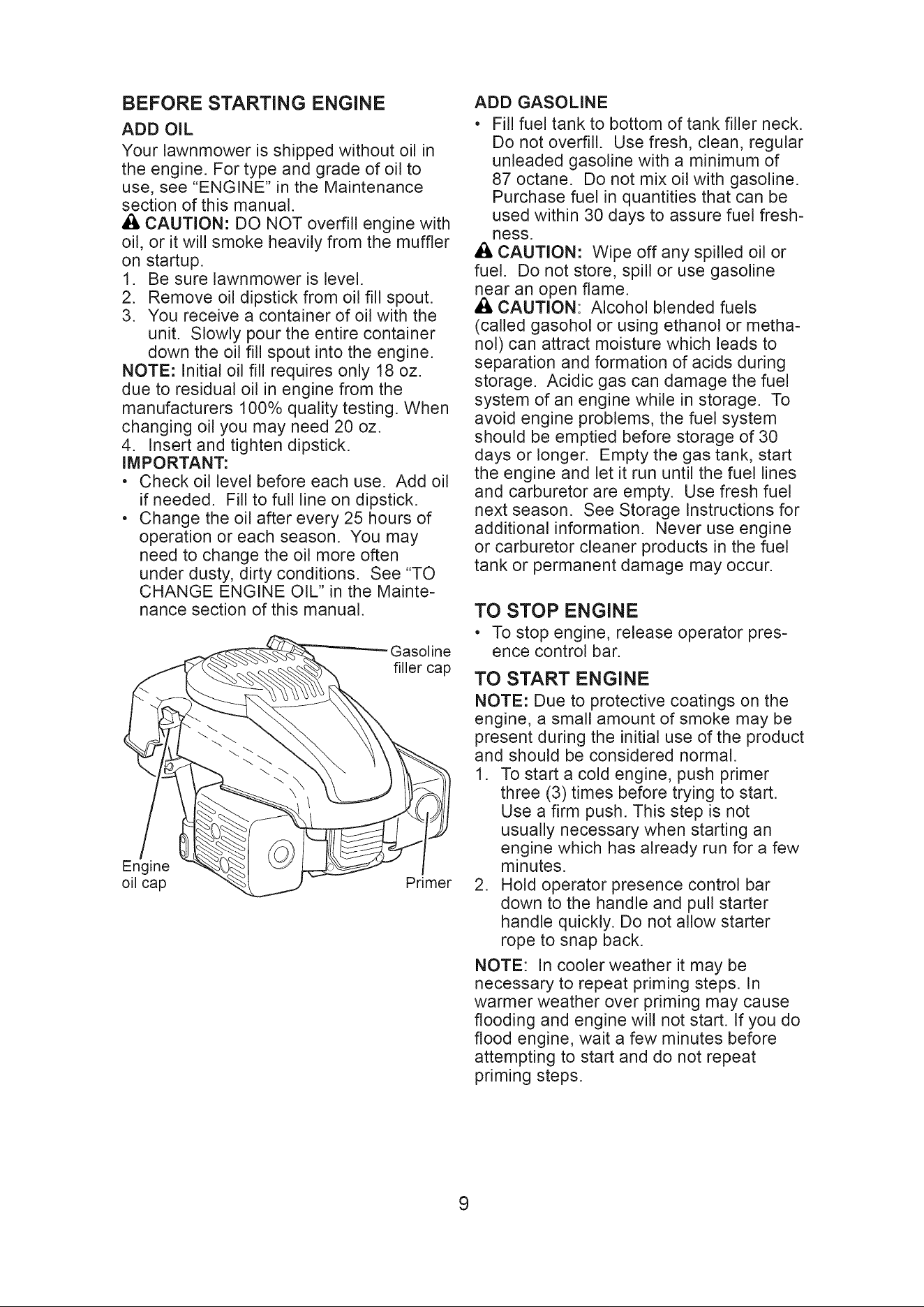 BEFORE STARTING ENGINE

ADD OIL

Your lawnmower is shipped without oil in the engine. For type and grade of oil to use, see "ENGINE" in the Maintenance section of this manual.

CAUTION: DO NOT overfill engine with oil, or it will smoke heavily from the muffler on startup.

1. Be sure lawnmower is level.
2. Remove oil dipstick from oil fill spout.
3. You receive a container of oil with the unit. Slowly pour the entire container down the oil fill spout into the engine.

NOTE: Initial oil fill requires only 18 oz. due to residual oil in engine from the manufacturers 100% quality testing. When changing oil you may need 20 oz.

4. Insert and tighten dipstick.

IMPORTANT:

• Check oil level before each use. Add oil if needed. Fill to full line on dipstick.
• Change the oil after every 25 hours of operation or each season. You may need to change the oil more often under dusty, dirty conditions. See "TO CHANGE ENGINE OIL" in the Maintenance section of this manual.

Gasoline filler cap

Engine oil cap

Primer

ADD GASOLINE

• Fill fuel tank to bottom of tank filler neck. Do not overfill. Use fresh, clean, regular unleaded gasoline with a minimum of 87 octane. Do not mix oil with gasoline. Purchase fuel in quantities that can be used within 30 days to assure fuel freshness.

CAUTION: Wipe off any spilled oil or fuel. Do not store, spill or use gasoline near an open flame.

CAUTION: Alcohol blended fuels (called gasohol or using ethanol or methanol) can attract moisture which leads to separation and formation of acids during storage. Acidic gas can damage the fuel system of an engine while in storage. To avoid engine problems, the fuel system should be emptied before storage of 30 days or longer. Empty the gas tank, start the engine and let it run until the fuel lines and carburetor are empty. Use fresh fuel next season. See Storage Instructions for additional information. Never use engine or carburetor cleaner products in the fuel tank or permanent damage may occur.

TO STOP ENGINE

• To stop engine, release operator presence control bar.

TO START ENGINE

NOTE: Due to protective coatings on the engine, a small amount of smoke may be present during the initial use of the product and should be considered normal.

1. To start a cold engine, push primer three (3) times before trying to start. Use a firm push. This step is not usually necessary when starting an engine which has already run for a few minutes.
2. Hold operator presence control bar down to the handle and pull starter handle quickly. Do not allow starter rope to snap back.

NOTE: In cooler weather it may be necessary to repeat priming steps. In warmer weather over priming may cause flooding and engine will not start. If you do flood engine, wait a few minutes before attempting to start and do not repeat priming steps.

9